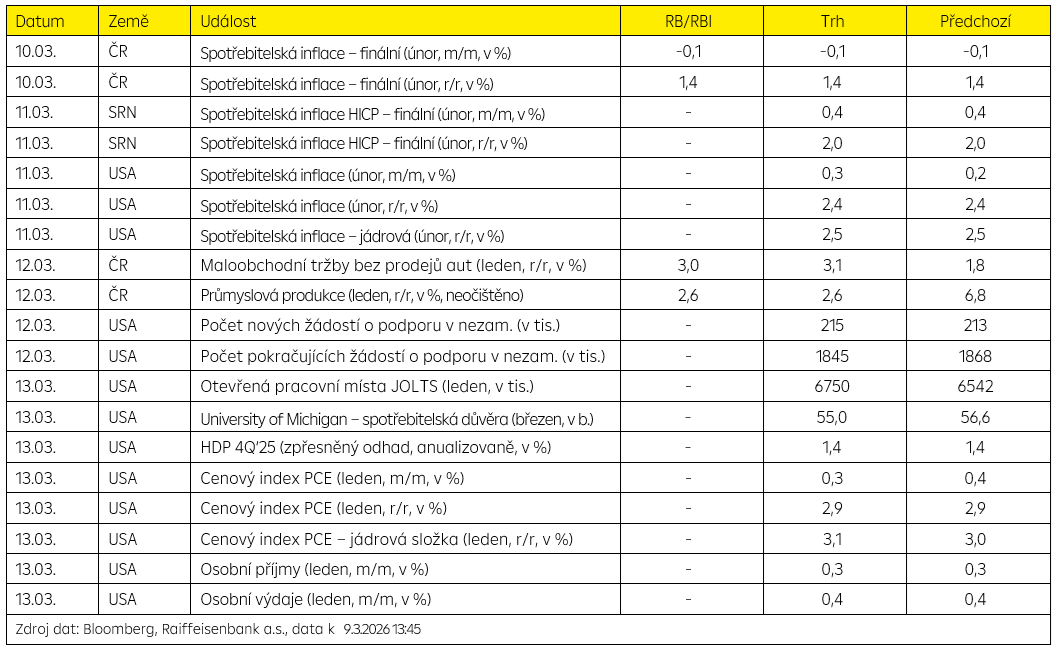 | Datum | Země | Událost | RB/RBI | Trh | Předchozí |
|---|---|---|---|---|---|
| 10.03. | ČR | Spotřebitelská inflace – finální (únor, m/m, v %) | -0,1 | -0,1 | -0,1 |
| 10.03. | ČR | Spotřebitelská inflace – finální (únor, r/r, v %) | 1,4 | 1,4 | 1,4 |
| 11.03. | SRN | Spotřebitelská inflace HICP – finální (únor, m/m, v %) | - | 0,4 | 0,4 |
| 11.03. | SRN | Spotřebitelská inflace HICP – finální (únor, r/r, v %) | - | 2,0 | 2,0 |
| 11.03. | USA | Spotřebitelská inflace (únor, m/m, v %) | - | 0,3 | 0,2 |
| 11.03. | USA | Spotřebitelská inflace (únor, r/r, v %) | - | 2,4 | 2,4 |
| 11.03. | USA | Spotřebitelská inflace – jádrová (únor, r/r, v %) | - | 2,5 | 2,5 |
| 12.03. | ČR | Maloobchodní tržby bez prodejů aut (leden, r/r, v %) | 3,0 | 3,1 | 1,8 |
| 12.03. | ČR | Průmyslová produkce (leden, r/r, v %, neočištěno) | 2,6 | 2,6 | 6,8 |
| 12.03. | USA | Počet nových žádostí o podporu v nezam. (v tis.) | - | 215 | 213 |
| 12.03. | USA | Počet pokračujících žádostí o podporu v nezam. (v tis.) | - | 1845 | 1868 |
| 13.03. | USA | Otevřená pracovní místa JOLTS (leden, v tis.) | - | 6750 | 6542 |
| 13.03. | USA | University of Michigan – spotřebitelská důvěra (březen, v b.) | - | 55,0 | 56,6 |
| 13.03. | USA | HDP 4Q'25 (zpřesněný odhad, anualizovaně, v %) | - | 1,4 | 1,4 |
| 13.03. | USA | Cenový index PCE (leden, m/m, v %) | - | 0,3 | 0,4 |
| 13.03. | USA | Cenový index PCE (leden, r/r, v %) | - | 2,9 | 2,9 |
| 13.03. | USA | Cenový index PCE – jádrová složka (leden, r/r, v %) | - | 3,1 | 3,0 |
| 13.03. | USA | Osobní příjmy (leden, m/m, v %) | - | 0,3 | 0,3 |
| 13.03. | USA | Osobní výdaje (leden, m/m, v %) | - | 0,4 | 0,4 |

Zdroj dat: Bloomberg, Raiffeisenbank a.s., data k 9.3.2026 13:45